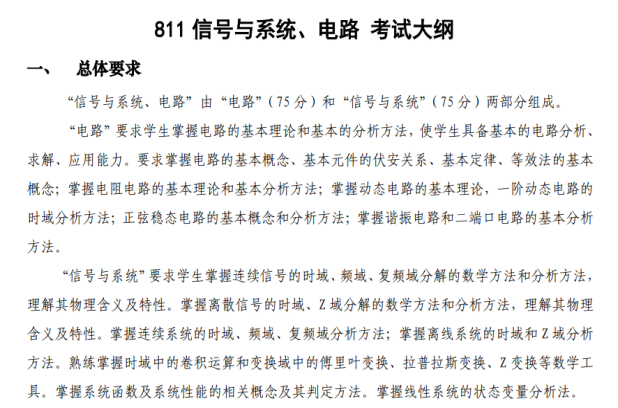 811 信号与系统、电路 考试大纲

一、 总体要求

“信号与系统、电路”由“电路”（75 分）和“信号与系统”（75 分）两部分组成。

“电路”要求学生掌握电路的基本理论和基本的分析方法，使学生具备基本的电路分析、求解、应用能力。要求掌握电路的基本概念、基本元件的伏安关系、基本定律、等效法的基本概念；掌握电阻电路的基本理论和基本分析方法；掌握动态电路的基本理论，一阶动态电路的时域分析方法；正弦稳态电路的基本概念和分析方法；掌握谐振电路和二端口电路的基本分析方法。

“信号与系统”要求学生掌握连续信号的时域、频域、复频域分解的数学方法和分析方法，理解其物理含义及特性。掌握离散信号的时域、Z 域分解的数学方法和分析方法，理解其物理含义及特性。掌握连续系统的时域、频域、复频域分析方法；掌握离线系统的时域和 Z 域分析方法。熟练掌握时域中的卷积运算和变换域中的傅里叶变换、拉普拉斯变换、Z 变换等数学工具。掌握系统函数及系统性能的相关概念及其判定方法。掌握线性系统的状态变量分析法。